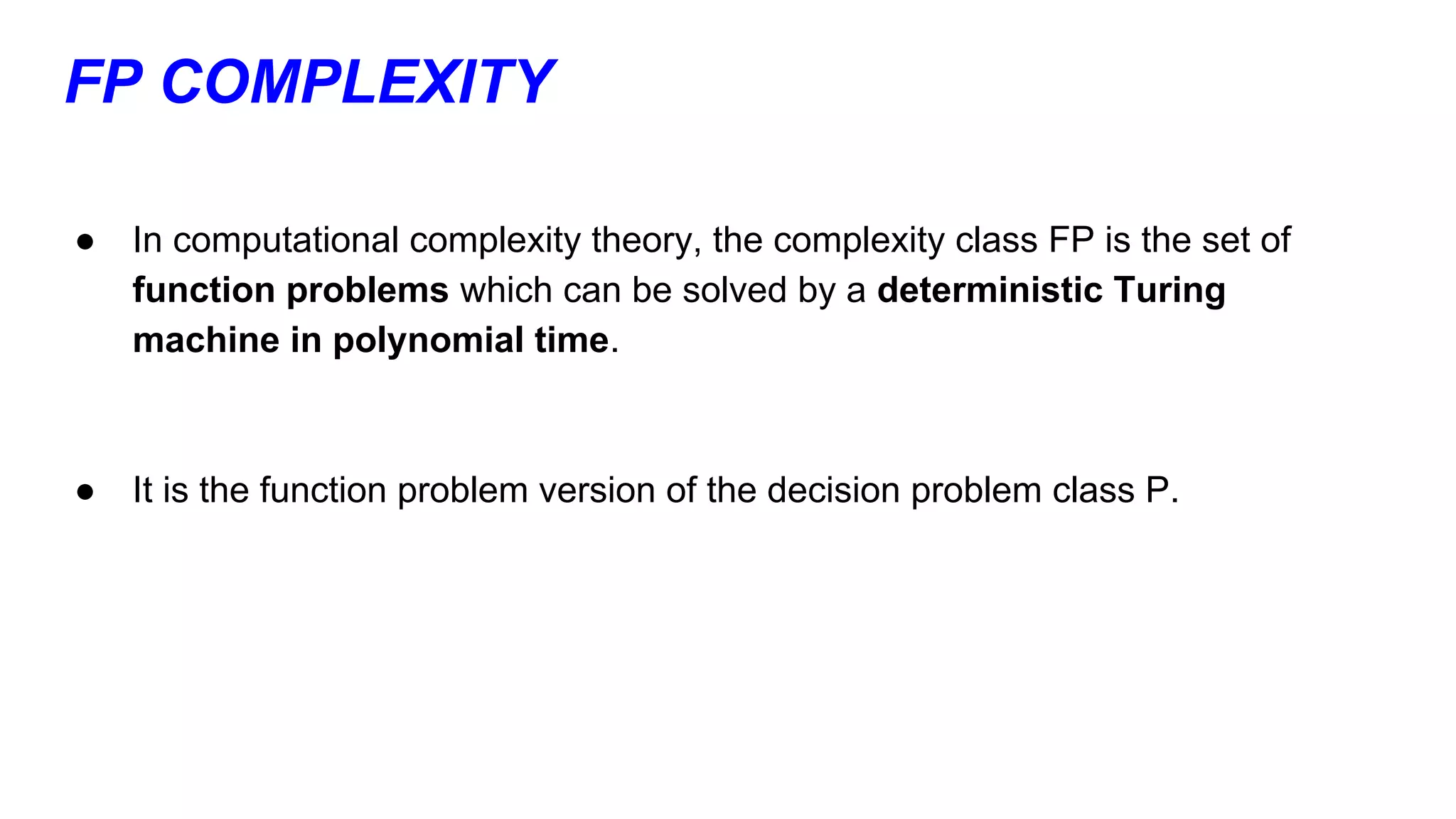 FP COMPLEXITY

● In computational complexity theory, the complexity class FP is the set of function problems which can be solved by a deterministic Turing machine in polynomial time.

● It is the function problem version of the decision problem class P.